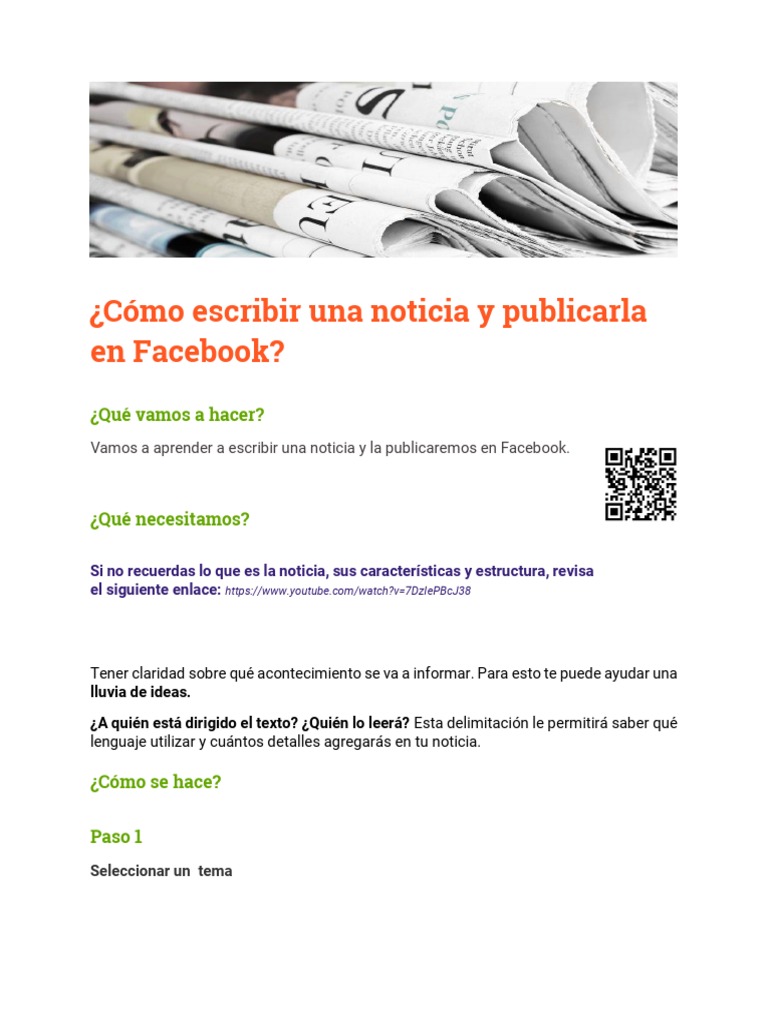 ¿Cómo escribir una noticia y publicarla en Facebook?

¿Qué vamos a hacer?

Vamos a aprender a escribir una noticia y la publicaremos en Facebook.

¿Qué necesitamos?

Si no recuerdas lo que es la noticia, sus características y estructura, revisa el siguiente enlace: https://www.youtube.com/watch?v=7DzlePBcJ38

Tener claridad sobre qué acontecimiento se va a informar. Para esto te puede ayudar una lluvia de ideas.

¿A quién está dirigido el texto? ¿Quién lo leerá? Esta delimitación le permitirá saber qué lenguaje utilizar y cuántos detalles agregarás en tu noticia.

¿Cómo se hace?

Paso 1

Seleccionar un tema